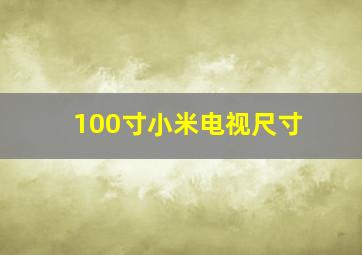 100寸小米电视尺寸